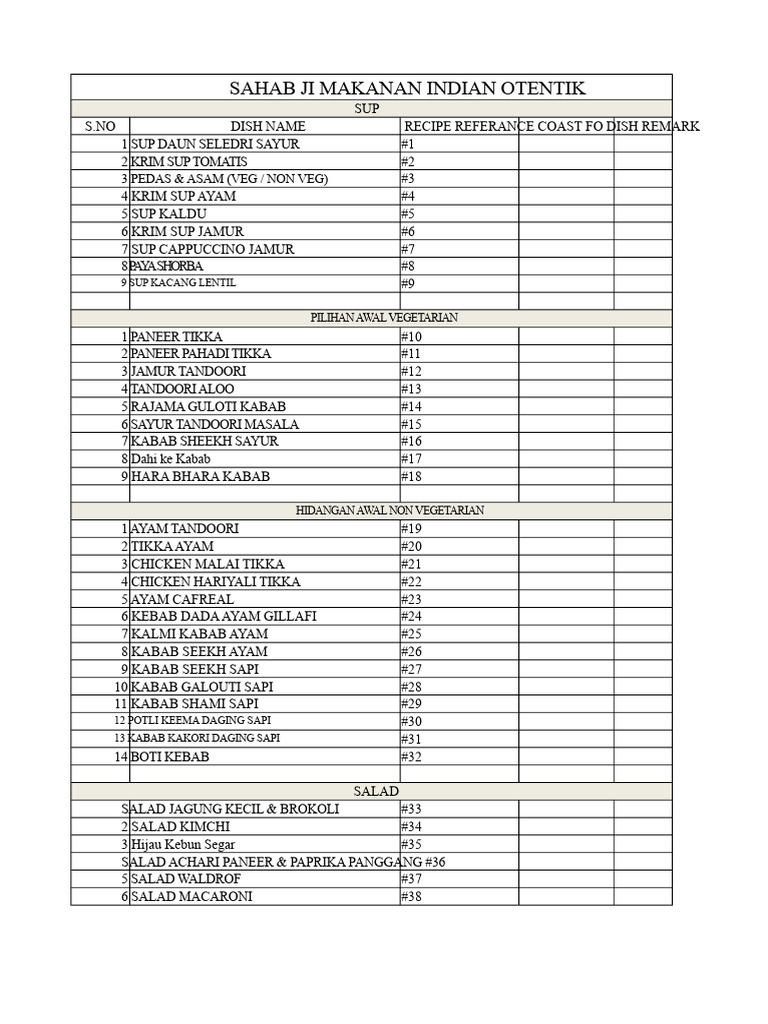 SAHAB JI MAKANAN INDIAN OTENTIK

SUP

| S.NO | DISH NAME | RECIPE REFERANCE | COAST FO DISH | REMARK |
|---|---|---|---|---|
| 1 | SUP DAUN SELEDRI SAYUR | #1 | | |
| 2 | KRIM SUP TOMATIS | #2 | | |
| 3 | PEDAS & ASAM (VEG / NON VEG) | #3 | | |
| 4 | KRIM SUP AYAM | #4 | | |
| 5 | SUP KALDU | #5 | | |
| 6 | KRIM SUP JAMUR | #6 | | |
| 7 | SUP CAPPUCCINO JAMUR | #7 | | |
| 8 | PAYA SHORBA | #8 | | |
| 9 | SUP KACANG LENTIL | #9 | | |
| | | | | |
| PILIHAN AWAL VEGETARIAN | | | | |
| 1 | PANEER TIKKA | #10 | | |
| 2 | PANEER PAHADI TIKKA | #11 | | |
| 3 | JAMUR TANDOORI | #12 | | |
| 4 | TANDOORI ALOO | #13 | | |
| 5 | RAJAMA GULOTI KABAB | #14 | | |
| 6 | SAYUR TANDOORI MASALA | #15 | | |
| 7 | KABAB SHEEKH SAYUR | #16 | | |
| 8 | Dahi ke Kabab | #17 | | |
| 9 | HARA BHARA KABAB | #18 | | |
| | | | | |
| HIDANGAN AWAL NON VEGETARIAN | | | | |
| 1 | AYAM TANDOORI | #19 | | |
| 2 | TIKKA AYAM | #20 | | |
| 3 | CHICKEN MALAI TIKKA | #21 | | |
| 4 | CHICKEN HARIYALI TIKKA | #22 | | |
| 5 | AYAM CAFREAL | #23 | | |
| 6 | KEBAB DADA AYAM GILLAFI | #24 | | |
| 7 | KALMI KABAB AYAM | #25 | | |
| 8 | KABAB SEEKH AYAM | #26 | | |
| 9 | KABAB SEEKH SAPI | #27 | | |
| 10 | KABAB GALOUTI SAPI | #28 | | |
| 11 | KABAB SHAMI SAPI | #29 | | |
| 12 | POTLI KEEMA DAGING SAPI | #30 | | |
| 13 | KABAB KAKORI DAGING SAPI | #31 | | |
| 14 | BOTI KEBAB | #32 | | |
| | | | | |
| SALAD | | | | |
| | SALAD JAGUNG KECIL & BROKOLI | #33 | | |
| 2 | SALAD KIMCHI | #34 | | |
| 3 | Hijau Kebun Segar | #35 | | |
| | SALAD ACHARI PANEER & PAPRIKA PANGGANG | #36 | | |
| 5 | SALAD WALDROF | #37 | | |
| 6 | SALAD MACARONI | #38 | | |